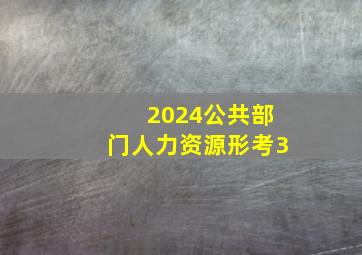 2024公共部门人力资源形考3